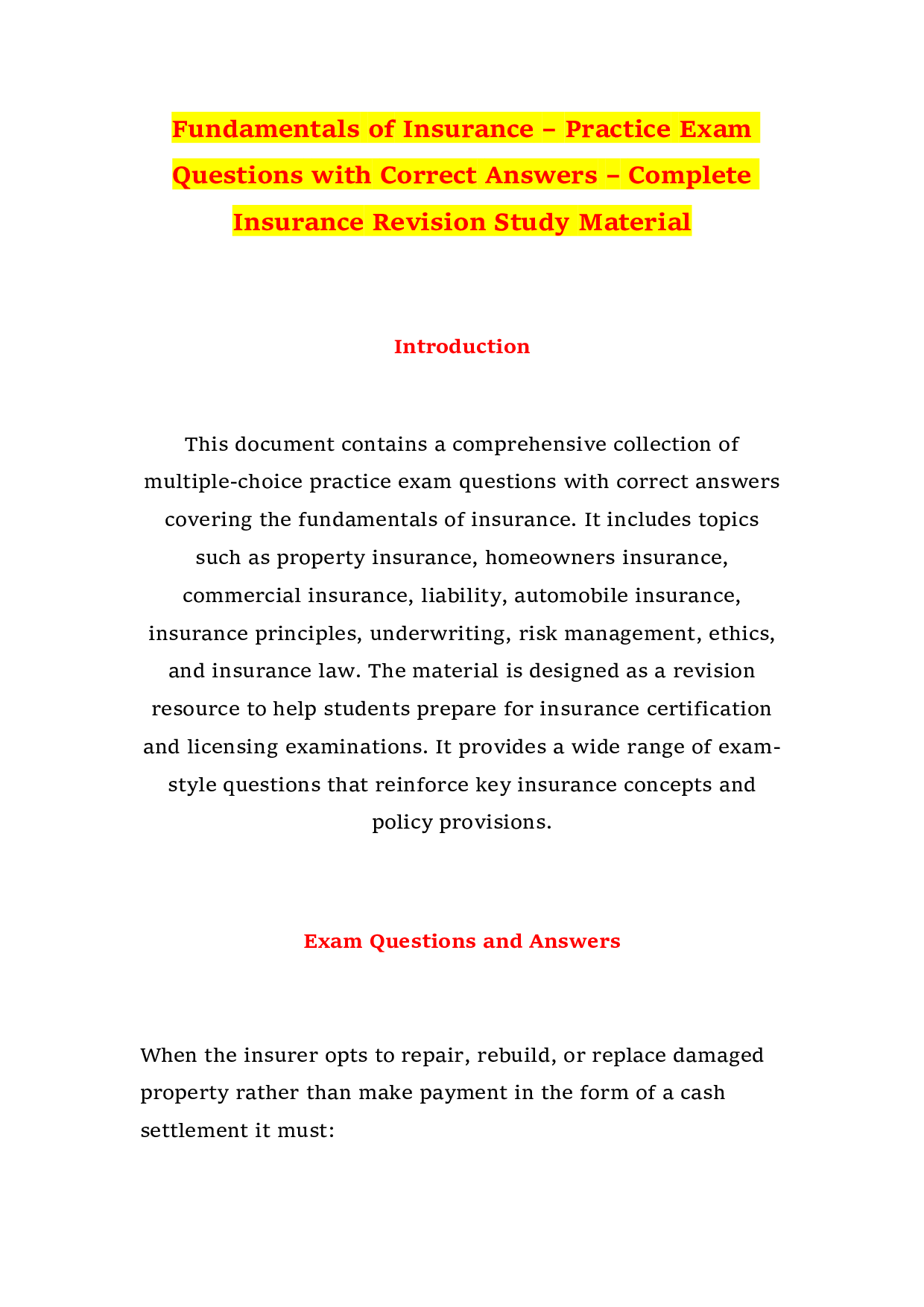 Fundamentals of Insurance – Practice Exam Questions with Correct Answers – Complete Insurance Revision Study Material

Introduction

This document contains a comprehensive collection of multiple-choice practice exam questions with correct answers covering the fundamentals of insurance. It includes topics such as property insurance, homeowners insurance, commercial insurance, liability, automobile insurance, insurance principles, underwriting, risk management, ethics, and insurance law. The material is designed as a revision resource to help students prepare for insurance certification and licensing examinations. It provides a wide range of exam-style questions that reinforce key insurance concepts and policy provisions.

Exam Questions and Answers

When the insurer opts to repair, rebuild, or replace damaged property rather than make payment in the form of a cash settlement it must: